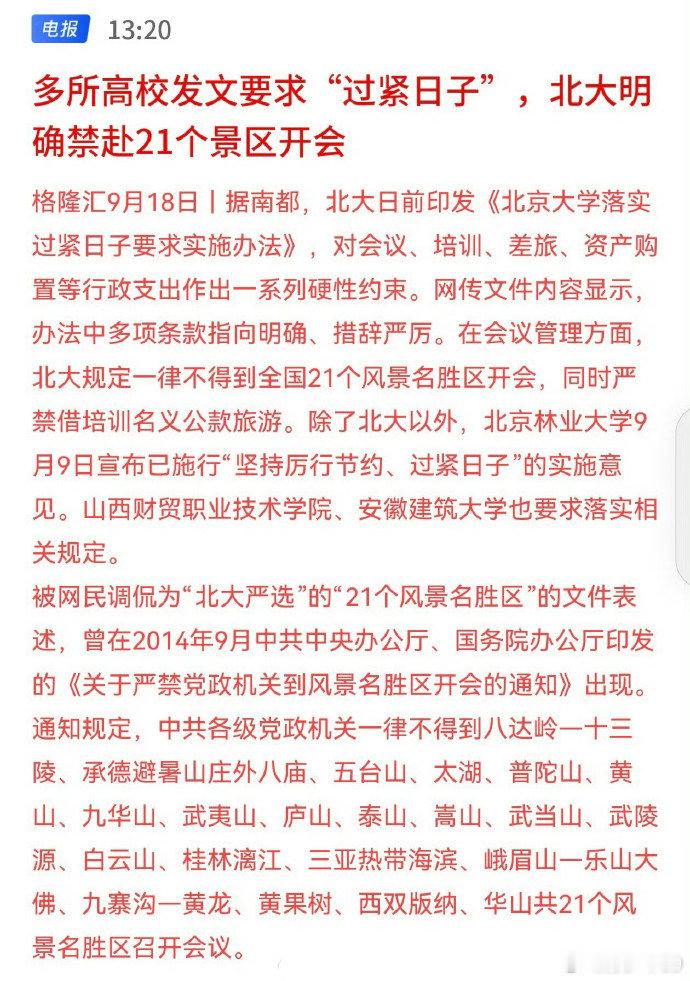 电报 13:20

多所高校发文要求“过紧日子”，北大明确禁赴21个景区开会

格隆汇9月18日丨据南都，北大日前印发《北京大学落实过紧日子要求实施办法》，对会议、培训、差旅、资产购置等行政支出作出一系列硬性约束。网传文件内容显示，办法中多项条款指向明确、措辞严厉。在会议管理方面，北大规定一律不得到全国21个风景名胜区开会，同时严禁借培训名义公款旅游。除了北大以外，北京林业大学9月9日宣布已施行“坚持厉行节约、过紧日子”的实施意见。山西财贸职业技术学院、安徽建筑大学也要求落实相关规定。

被网民调侃为“北大严选”的“21个风景名胜区”的文件表述，曾在2014年9月中共中央办公厅、国务院办公厅印发的《关于严禁党政机关到风景名胜区开会的通知》出现。通知规定，中共各级党政机关一律不得到八达岭—十三陵、承德避暑山庄外八庙、五台山、太湖、普陀山、黄山、九华山、武夷山、庐山、泰山、嵩山、武当山、武陵源、白云山、桂林漓江、三亚热带海滨、峨眉山—乐山大佛、九寨沟—黄龙、黄果树、西双版纳、华山共21个风景名胜区召开会议。